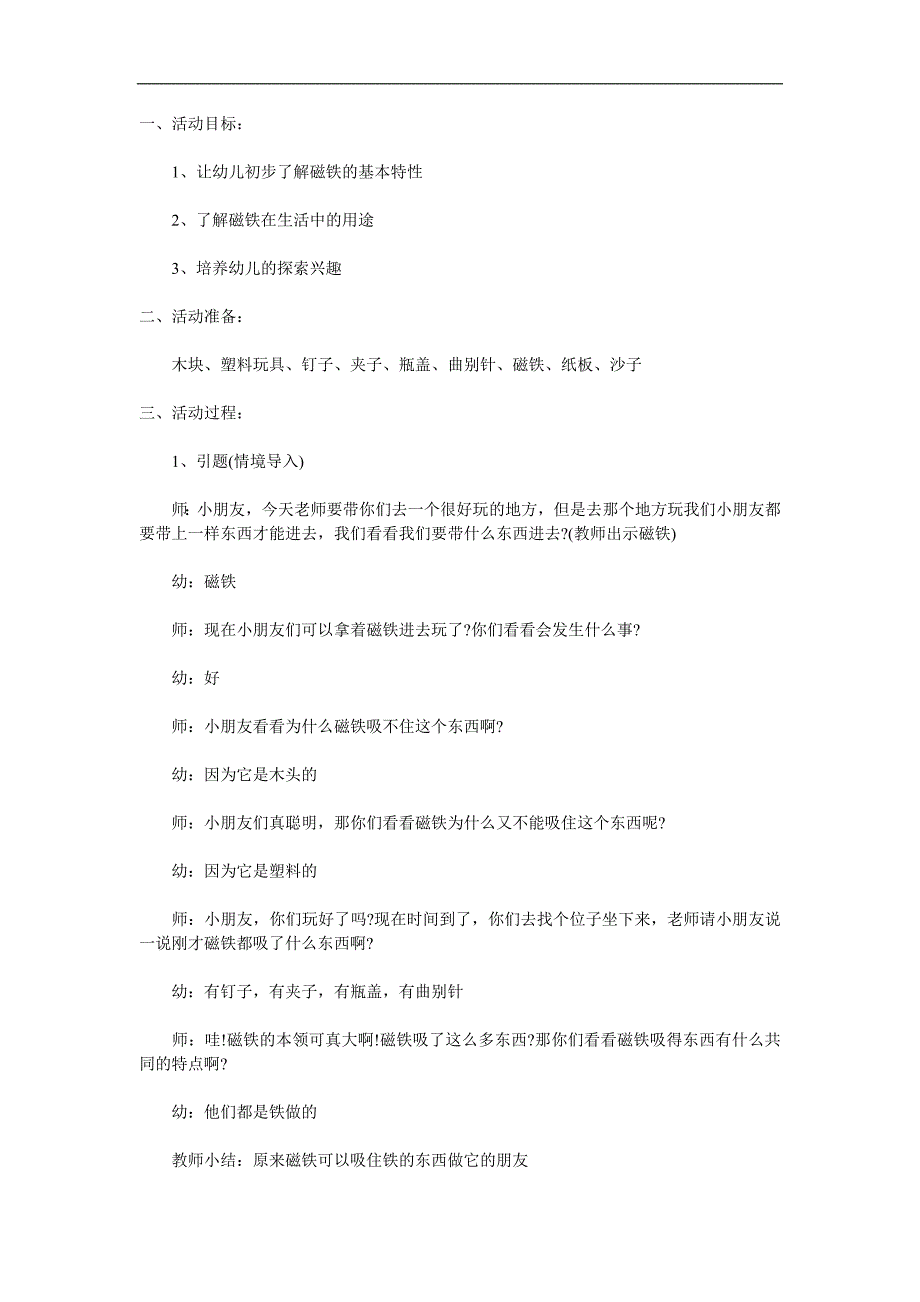 一、活动目标：

1、让幼儿初步了解磁铁的基本特性

2、了解磁铁在生活中的用途

3、培养幼儿的探索兴趣

二、活动准备：

木块、塑料玩具、钉子、夹子、瓶盖、曲别针、磁铁、纸板、沙子

三、活动过程：

1、引题(情境导入)

师: 小朋友，今天老师要带你们去一个很好玩的地方，但是去那个地方玩我们小朋友都要带上一样东西才能进去，我们看看我们要带什么东西进去?(教师出示磁铁)

幼：磁铁

师：现在小朋友们可以拿着磁铁进去玩了?你们看看会发生什么事?

幼：好

师：小朋友看看为什么磁铁吸不住这个东西啊?

幼：因为它是木头的

师：小朋友们真聪明，那你们看看磁铁为什么又不能吸住这个东西呢?

幼：因为它是塑料的

师：小朋友，你们玩好了吗?现在时间到了，你们去找个位子坐下来，老师请小朋友说一说刚才磁铁都吸了什么东西啊?

幼：有钉子，有夹子，有瓶盖，有曲别针

师：哇!磁铁的本领可真大啊!磁铁吸了这么多东西?那你们看看磁铁吸得东西有什么共同的特点啊?

幼：他们都是铁做的

教师小结：原来磁铁可以吸住铁的东西做它的朋友